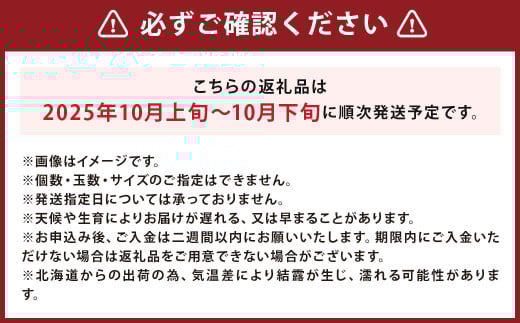 ⚠ 必ずご確認ください ⚠

こちらの返礼品は
2025年10月上旬～10月下旬に順次発送予定です。

※画像はイメージです。
※個数・玉数・サイズのご指定はできません。
※発送指定日については承っておりません。
※天候や生育によりお届けが遅れる、又は早まることがあります。
※お申込み後、ご入金は二週間以内にお願いいたします。期限内にご入金いただけない場合は返礼品をご用意できない場合がございます。
※北海道からの出荷の為、気温差により結露が生じ、濡れる可能性があります。